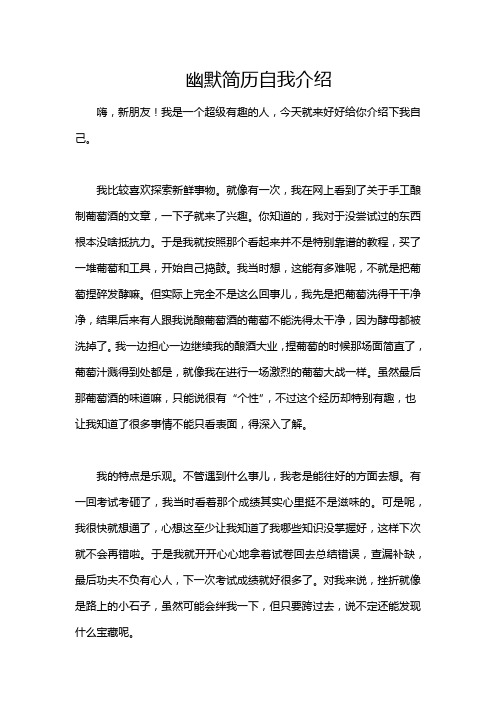 幽默简历自我介绍

嗨，新朋友！我是一个超级有趣的人，今天就来好好给你介绍下我自己。

我比较喜欢探索新鲜事物。就像有一次，我在网上看到了关于手工酿制葡萄酒的文章，一下子就来了兴趣。你知道的，我对于没尝试过的东西根本没啥抵抗力。于是我就按照那个看起来并不是特别靠谱的教程，买了一堆葡萄和工具，开始自己捣鼓。我当时想，这能有多难呢，不就是把葡萄捏碎发酵嘛。但实际上完全不是这么回事儿，我先是把葡萄洗得干干净净，结果后来有人跟我说酿葡萄酒的葡萄不能洗得太干净，因为酵母都被洗掉了。我一边担心一边继续我的酿酒大业，捏葡萄的时候那场面简直了，葡萄汁溅得到处都是，就像我在进行一场激烈的葡萄大战一样。虽然最后那葡萄酒的味道嘛，只能说很有“个性”，不过这个经历却特别有趣，也让我知道了很多事情不能只看表面，得深入了解。

我的特点是乐观。不管遇到什么事儿，我老是能往好的方面去想。有一回考试考砸了，我当时看着那个成绩其实心里挺不是滋味的。可是呢，我很快就想通了，心想这至少让我知道了我哪些知识没掌握好，这样下次就不会再错啦。于是我就开开心心地拿着试卷回去总结错误，查漏补缺，最后功夫不负有心人，下一次考试成绩就好很多了。对我来说，挫折就像是路上的小石子，虽然可能会绊我一下，但只要跨过去，说不定还能发现什么宝藏呢。